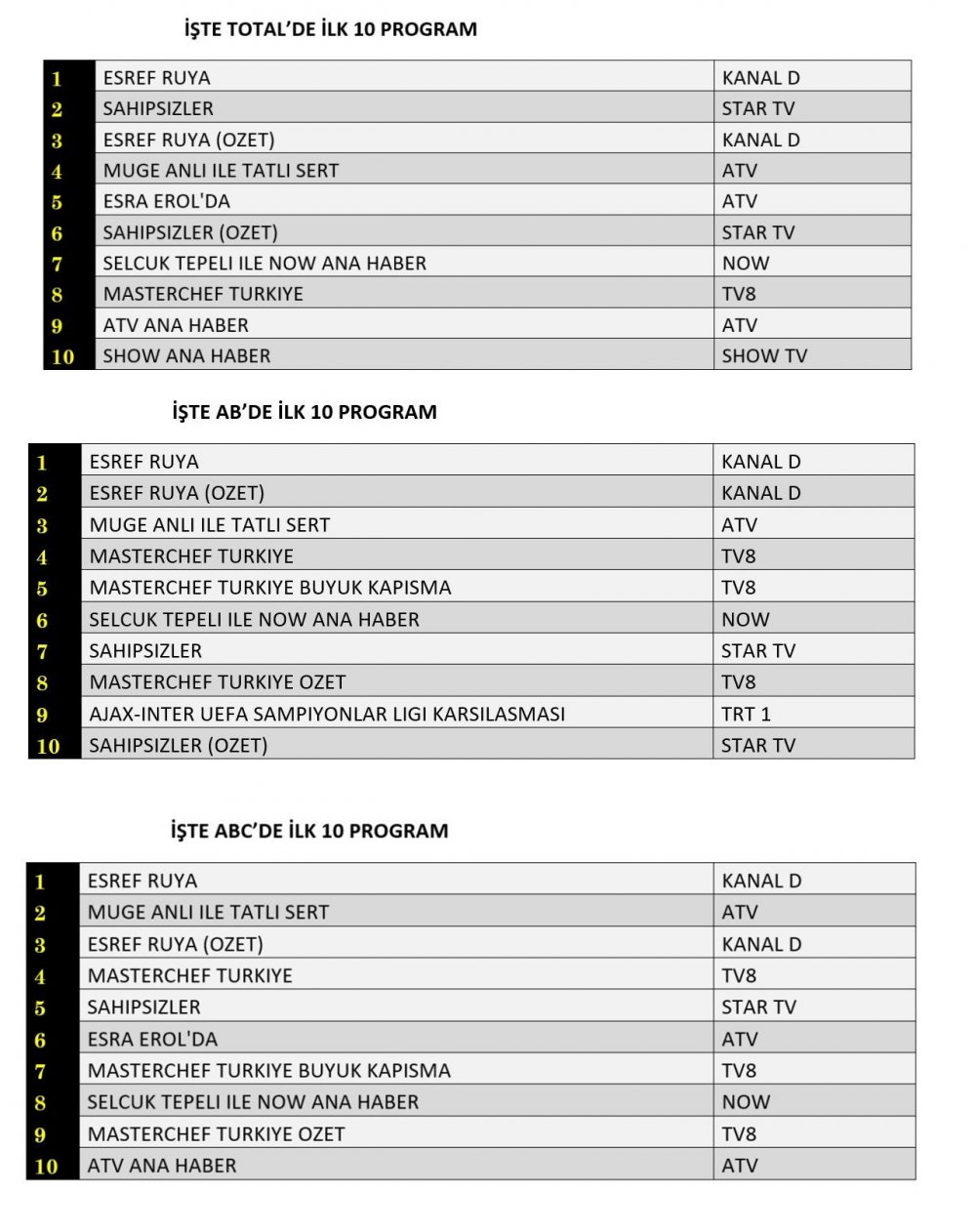 İŞTE TOTAL'DE İLK 10 PROGRAM

| | | |
|---|---|---|
| 1 | ESREF RUYA | KANAL D |
| 2 | SAHIPSIZLER | STAR TV |
| 3 | ESREF RUYA (OZET) | KANAL D |
| 4 | MUGE ANLI ILE TATLI SERT | ATV |
| 5 | ESRA EROL'DA | ATV |
| 6 | SAHIPSIZLER (OZET) | STAR TV |
| 7 | SELCUK TEPELI ILE NOW ANA HABER | NOW |
| 8 | MASTERCHEF TURKIYE | TV8 |
| 9 | ATV ANA HABER | ATV |
| 10 | SHOW ANA HABER | SHOW TV |

İŞTE AB'DE İLK 10 PROGRAM

| | | |
|---|---|---|
| 1 | ESREF RUYA | KANAL D |
| 2 | ESREF RUYA (OZET) | KANAL D |
| 3 | MUGE ANLI ILE TATLI SERT | ATV |
| 4 | MASTERCHEF TURKIYE | TV8 |
| 5 | MASTERCHEF TURKIYE BUYUK KAPISMA | TV8 |
| 6 | SELCUK TEPELI ILE NOW ANA HABER | NOW |
| 7 | SAHIPSIZLER | STAR TV |
| 8 | MASTERCHEF TURKIYE OZET | TV8 |
| 9 | AJAX-INTER UEFA SAMPIYONLAR LIGI KARSILASMASI | TRT 1 |
| 10 | SAHIPSIZLER (OZET) | STAR TV |

İŞTE ABC'DE İLK 10 PROGRAM

| | | |
|---|---|---|
| 1 | ESREF RUYA | KANAL D |
| 2 | MUGE ANLI ILE TATLI SERT | ATV |
| 3 | ESREF RUYA (OZET) | KANAL D |
| 4 | MASTERCHEF TURKIYE | TV8 |
| 5 | SAHIPSIZLER | STAR TV |
| 6 | ESRA EROL'DA | ATV |
| 7 | MASTERCHEF TURKIYE BUYUK KAPISMA | TV8 |
| 8 | SELCUK TEPELI ILE NOW ANA HABER | NOW |
| 9 | MASTERCHEF TURKIYE OZET | TV8 |
| 10 | ATV ANA HABER | ATV |